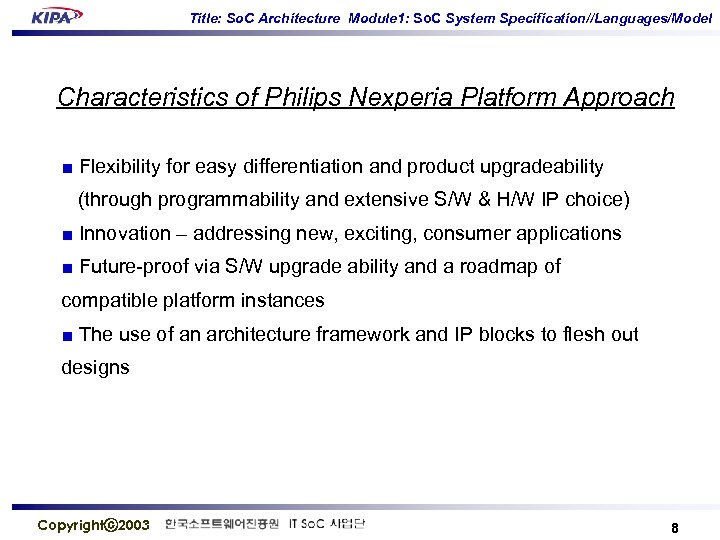 KIPA

Title: SoC Architecture Module1: SoC System Specification//Languages/Model

Characteristics of Philips Nexperia Platform Approach

■ Flexibility for easy differentiation and product upgradeability (through programmability and extensive S/W & H/W IP choice)

■ Innovation – addressing new, exciting, consumer applications

■ Future-proof via S/W upgrade ability and a roadmap of compatible platform instances

■ The use of an architecture framework and IP blocks to flesh out designs

Copyright©2003 한국소프트웨어진흥원 IT SoC 사업단

8